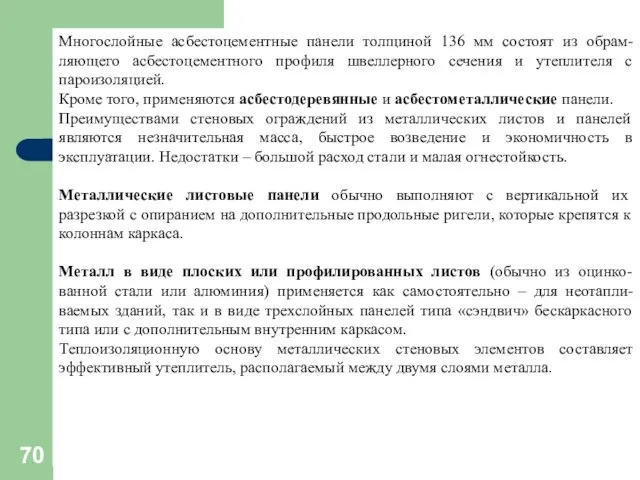 Многослойные асбестоцементные панели толщиной 136 мм состоят из обрамляющего асбестоцементного профиля швеллерного сечения и утеплителя с пароизоляцией.
Кроме того, применяются асбестодеревянные и асбестометаллические панели.
Преимуществами стеновых ограждений из металлических листов и панелей являются незначительная масса, быстрое возведение и экономичность в эксплуатации. Недостатки – большой расход стали и малая огнестойкость.

Металлические листовые панели обычно выполняют с вертикальной их разрезкой с опиранием на дополнительные продольные ригели, которые крепятся к колоннам каркаса.

Металл в виде плоских или профилированных листов (обычно из оцинкованной стали или алюминия) применяется как самостоятельно – для неотапливаемых зданий, так и в виде трехслойных панелей типа «сэндвич» бескаркасного типа или с дополнительным внутренним каркасом.
Теплоизоляционную основу металлических стеновых элементов составляет эффективный утеплитель, располагаемый между двумя слоями металла.

70